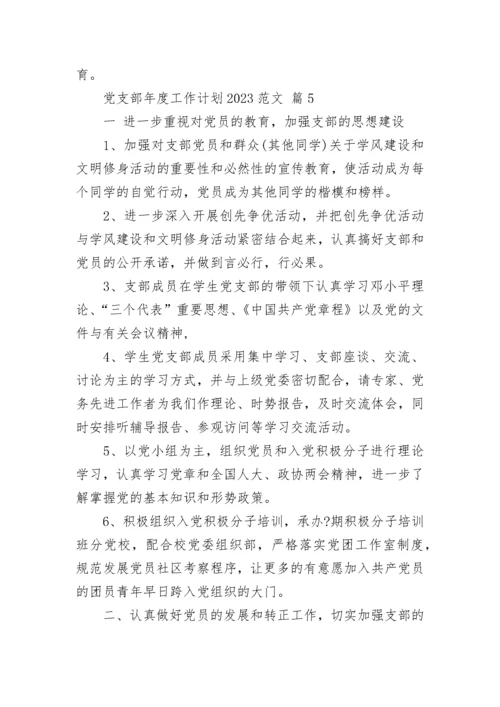 育。

党支部年度工作计划2023范文 篇5

一 进一步重视对党员的教育，加强支部的思想建设

1、加强对支部党员和群众(其他同学)关于学风建设和文明修身活动的重要性和必然性的宣传教育，使活动成为每个同学的自觉行动，党员成为其他同学的楷模和榜样。

2、进一步深入开展创先争优活动，并把创先争优活动与学风建设和文明修身活动紧密结合起来，认真搞好支部和党员的公开承诺，并做到言必行，行必果。

3、支部成员在学生党支部的带领下认真学习邓小平理论、“三个代表”重要思想、《中国共产党章程》以及党的文件与有关会议精神，

4、学生党支部成员采用集中学习、支部座谈、交流、讨论为主的学习方式，并与上级党委密切配合，请专家、党务先进工作者为我们作理论、时势报告，及时交流体会，同时安排听辅导报告、参观访问等学习交流活动。

5、以党小组为主，组织党员和入党积极分子进行理论学习，认真学习党章和全国人大、政协两会精神，进一步了解掌握党的基本知识和形势政策。

6、积极组织入党积极分子培训，承办?期积极分子培训班分党校，配合校党委组织部，严格落实党团工作室制度，规范发展党员社区考察程序，让更多的有意愿加入共产党员的团员青年早日跨入党组织的大门。

二、认真做好党员的发展和转正工作，切实加强支部的